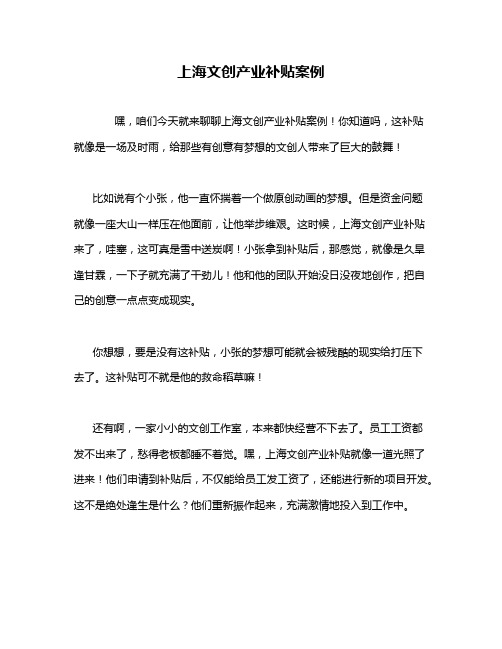 上海文创产业补贴案例

嘿，咱们今天就来聊聊上海文创产业补贴案例！你知道吗，这补贴就像是一场及时雨，给那些有创意有梦想的文创人带来了巨大的鼓舞！

比如说有个小张，他一直怀揣着一个做原创动画的梦想。但是资金问题就像一座大山一样压在他面前，让他举步维艰。这时候，上海文创产业补贴来了，哇塞，这可真是雪中送炭啊！小张拿到补贴后，那感觉，就像是久旱逢甘霖，一下子就充满了干劲儿！他和他的团队开始没日没夜地创作，把自己的创意一点点变成现实。

你想想，要是没有这补贴，小张的梦想可能就会被残酷的现实给打压下去了。这补贴可不就是他的救命稻草嘛！

还有啊，一家小小的文创工作室，本来都快经营不下去了。员工工资都发不出来了，愁得老板都睡不着觉。嘿，上海文创产业补贴就像一道光照了进来！他们申请到补贴后，不仅能给员工发工资了，还能进行新的项目开发。这不是绝处逢生是什么？他们重新振作起来，充满激情地投入到工作中。